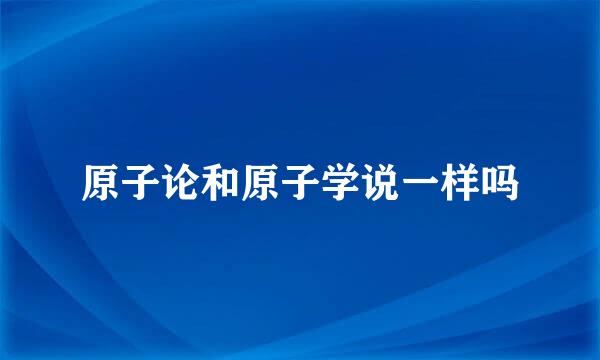 原子论和原子学说一样吗